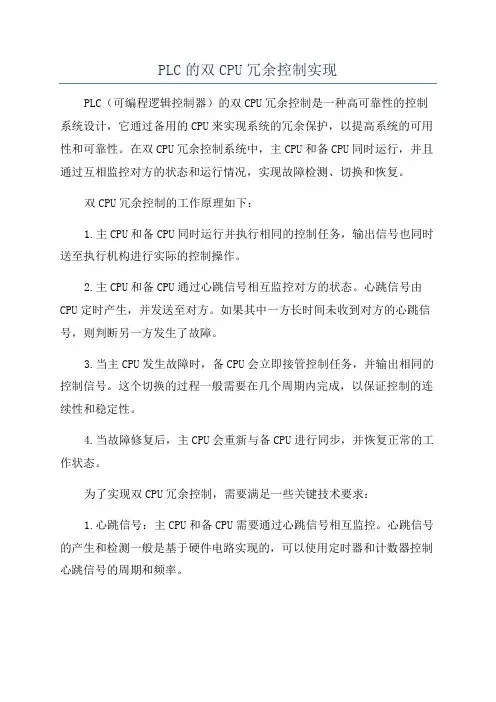 PLC的双CPU冗余控制实现

PLC（可编程逻辑控制器）的双CPU冗余控制是一种高可靠性的控制系统设计，它通过备用的CPU来实现系统的冗余保护，以提高系统的可用性和可靠性。在双CPU冗余控制系统中，主CPU和备CPU同时运行，并且通过互相监控对方的状态和运行情况，实现故障检测、切换和恢复。

双CPU冗余控制的工作原理如下：

1.主CPU和备CPU同时运行并执行相同的控制任务，输出信号也同时送至执行机构进行实际的控制操作。

2.主CPU和备CPU通过心跳信号相互监控对方的状态。心跳信号由CPU定时产生，并发送至对方。如果其中一方长时间未收到对方的心跳信号，则判断另一方发生了故障。

3.当主CPU发生故障时，备CPU会立即接管控制任务，并输出相同的控制信号。这个切换的过程一般需要在几个周期内完成，以保证控制的连续性和稳定性。

4.当故障修复后，主CPU会重新与备CPU进行同步，并恢复正常的工作状态。

为了实现双CPU冗余控制，需要满足一些关键技术要求：

1.心跳信号：主CPU和备CPU需要通过心跳信号相互监控。心跳信号的产生和检测一般是基于硬件电路实现的，可以使用定时器和计数器控制心跳信号的周期和频率。